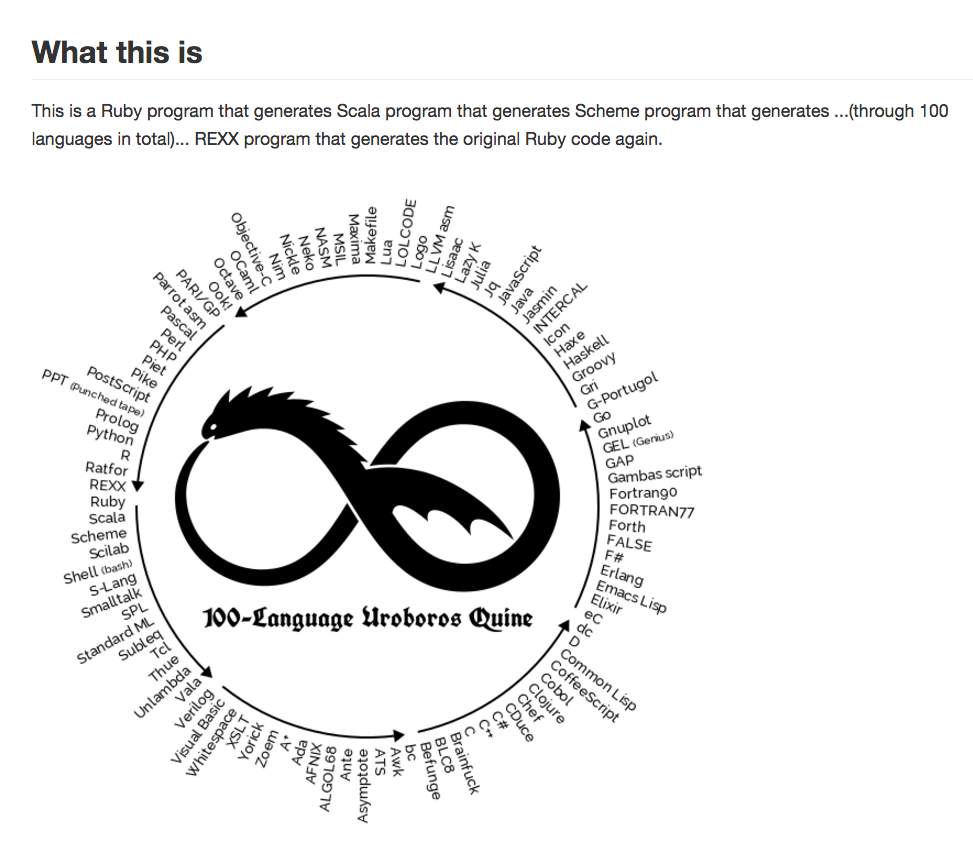 What this is

This is a Ruby program that generates Scala program that generates Scheme program that generates ...(through 100 languages in total)... REXX program that generates the original Ruby code again.

Ruby
Scala
Scheme
Scilab
Shell (bash)
S-Lang
Smalltalk
SPL
Standard ML
Subleq
Tcl
Thue
Unlambda
Vala
Verilog
Visual Basic
Whitespace
XSLT
Yorick
Zoem
A+
Ada
AFNIX
ALGOL68
Ante
Asymptote
ATS
Awk
bc
Befunge
BLC8
Brainfuck
C
C++
C#
CDuce
Chef
Clojure
Cobol
CoffeeScript
Common Lisp
D
dc
eC
Elixir
Emacs Lisp
Erlang
F#
FALSE
Forth
FORTRAN77
Fortran90
Gambas script
GAP
GEL (Genius)
Gnuplot
Go
G-Portugol
Gri
Groovy
Haskell
Haxe
Icon
INTERCAL
Jasmin
Java
JavaScript
Jq
Julia
Lazy K
Lisaac
LLVM asm
Logo
LOLCODE
Lua
Makefile
Maxima
MSIL
NASM
Neko
Nickle
Nim
Objective-C
OCaml
Octave
Ook!
PARI/GP
Parrot asm
Pascal
Perl
PHP
Piet
Pike
PostScript
PPT (Punched tape)
Prolog
Python
R
Ratfor
REXX

100-Language Uroboros Quine